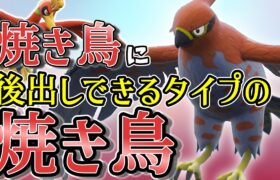 焼き鳥に
後出しできるタイプの
焼き鳥